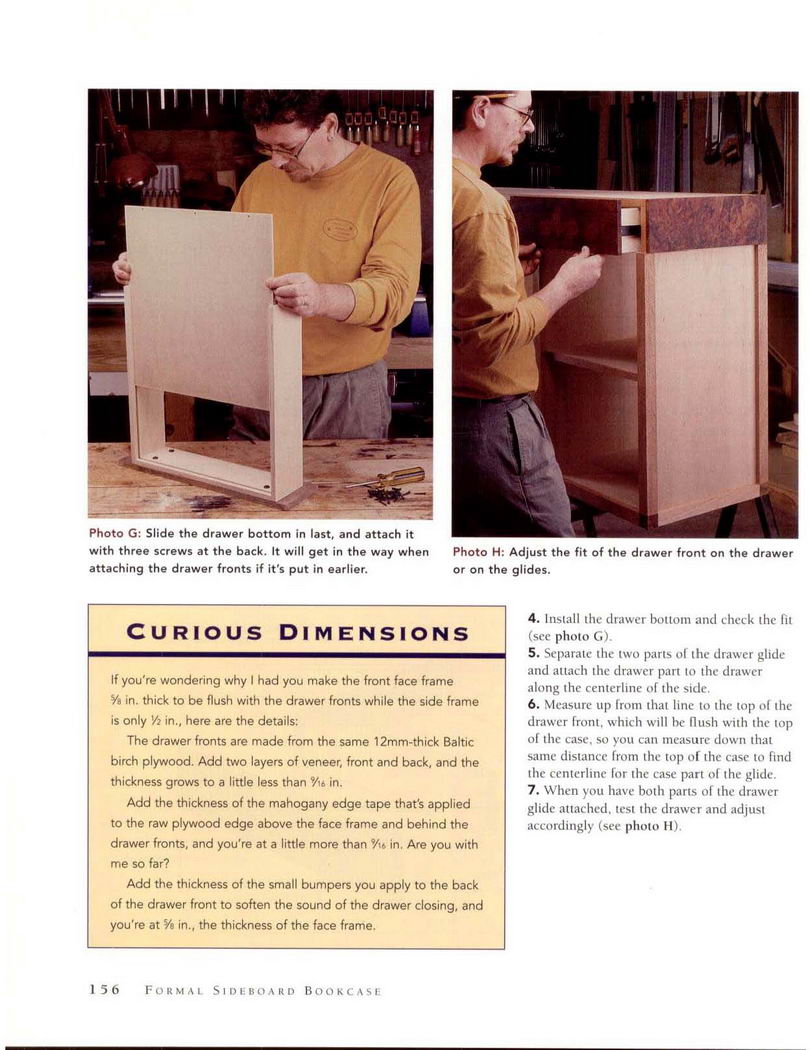 Photo G: Slide the drawer bottom in last, and attach it with three screws at the back. It will get in the way when attaching the drawer fronts if it's put in earlier.

Photo H: Adjust the fit of the drawer front on the drawer or on the glides.

CURIOUS DIMENSIONS

If you're wondering why I had you make the front face frame $\frac{5}{8}$ in. thick to be flush with the drawer fronts while the side frame is only $\frac{1}{2}$ in., here are the details:

The drawer fronts are made from the same 12mm-thick Baltic birch plywood. Add two layers of veneer, front and back, and the thickness grows to a little less than $\frac{9}{16}$ in.

Add the thickness of the mahogany edge tape that's applied to the raw plywood edge above the face frame and behind the drawer fronts, and you're at a little more than $\frac{9}{16}$ in. Are you with me so far?

Add the thickness of the small bumpers you apply to the back of the drawer front to soften the sound of the drawer closing, and you're at $\frac{5}{8}$ in., the thickness of the face frame.

4. Install the drawer bottom and check the fit (see photo G).
5. Separate the two parts of the drawer glide and attach the drawer part to the drawer along the centerline of the side.
6. Measure up from that line to the top of the drawer front, which will be flush with the top of the case, so you can measure down that same distance from the top of the case to find the centerline for the case part of the glide.
7. When you have both parts of the drawer glide attached, test the drawer and adjust accordingly (see photo H).

156 FORMAL SIDEBOARD BOOKCASE